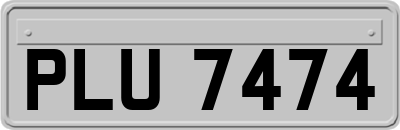 PLU 7474